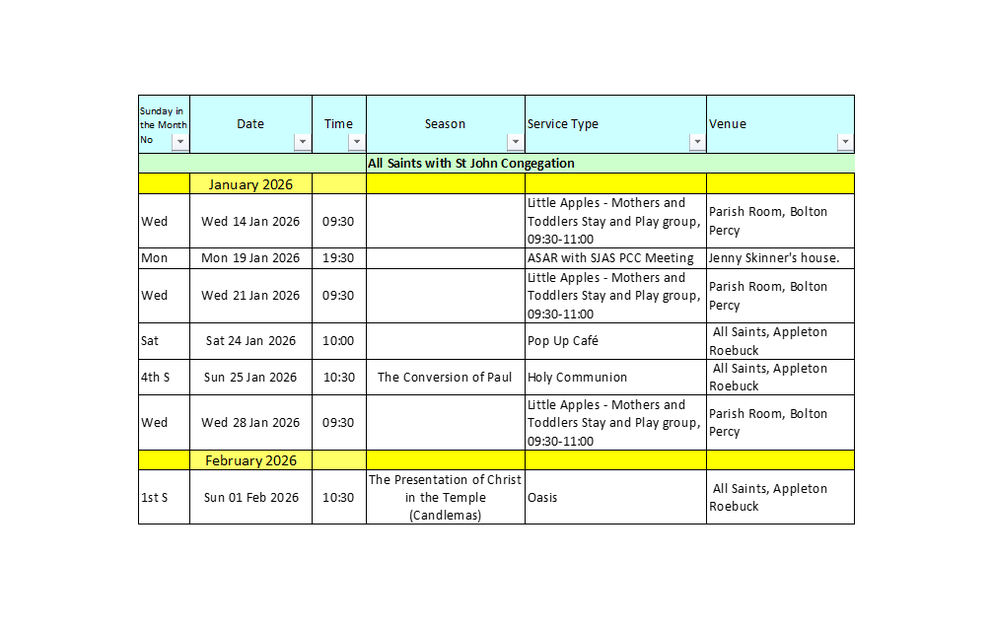 | Sunday in the Month No | Date | Time | Season | Service Type | Venue |
|---|---|---|---|---|---|
| | | | All Saints with St John Congegation | | |
| | January 2026 | | | | |
| Wed | Wed 14 Jan 2026 | 09:30 | | Little Apples - Mothers and Toddlers Stay and Play group, 09:30-11:00 | Parish Room, Bolton Percy |
| Mon | Mon 19 Jan 2026 | 19:30 | | ASAR with SJAS PCC Meeting | Jenny Skinner's house. |
| Wed | Wed 21 Jan 2026 | 09:30 | | Little Apples - Mothers and Toddlers Stay and Play group, 09:30-11:00 | Parish Room, Bolton Percy |
| Sat | Sat 24 Jan 2026 | 10:00 | | Pop Up Café | All Saints, Appleton Roebuck |
| 4th S | Sun 25 Jan 2026 | 10:30 | The Conversion of Paul | Holy Communion | All Saints, Appleton Roebuck |
| Wed | Wed 28 Jan 2026 | 09:30 | | Little Apples - Mothers and Toddlers Stay and Play group, 09:30-11:00 | Parish Room, Bolton Percy |
| | February 2026 | | | | |
| 1st S | Sun 01 Feb 2026 | 10:30 | The Presentation of Christ in the Temple (Candlemas) | Oasis | All Saints, Appleton Roebuck |